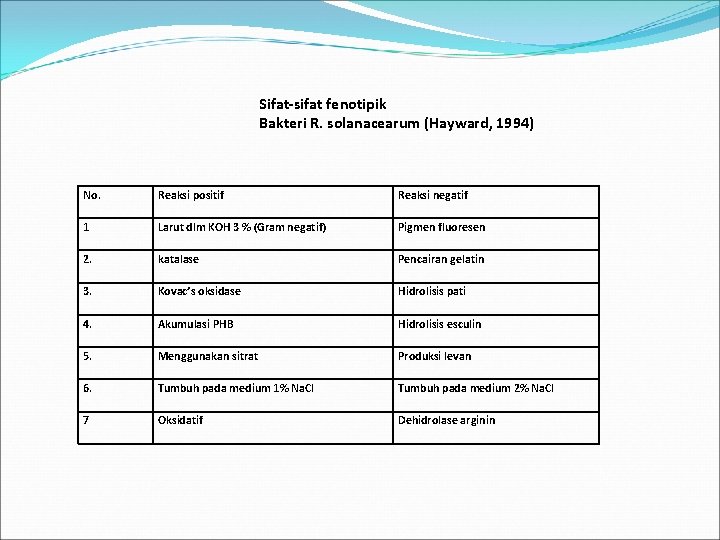 Sifat-sifat fenotipik
Bakteri R. solanacearum (Hayward, 1994)

| No. | Reaksi positif | Reaksi negatif |
|---|---|---|
| 1 | Larut dlm KOH 3 % (Gram negatif) | Pigmen fluoresen |
| 2. | katalase | Pencairan gelatin |
| 3. | Kovac's oksidase | Hidrolisis pati |
| 4. | Akumulasi PHB | Hidrolisis esculin |
| 5. | Menggunakan sitrat | Produksi levan |
| 6. | Tumbuh pada medium 1% NaCl | Tumbuh pada medium 2% NaCl |
| 7 | Oksidatif | Dehidrolase arginin |